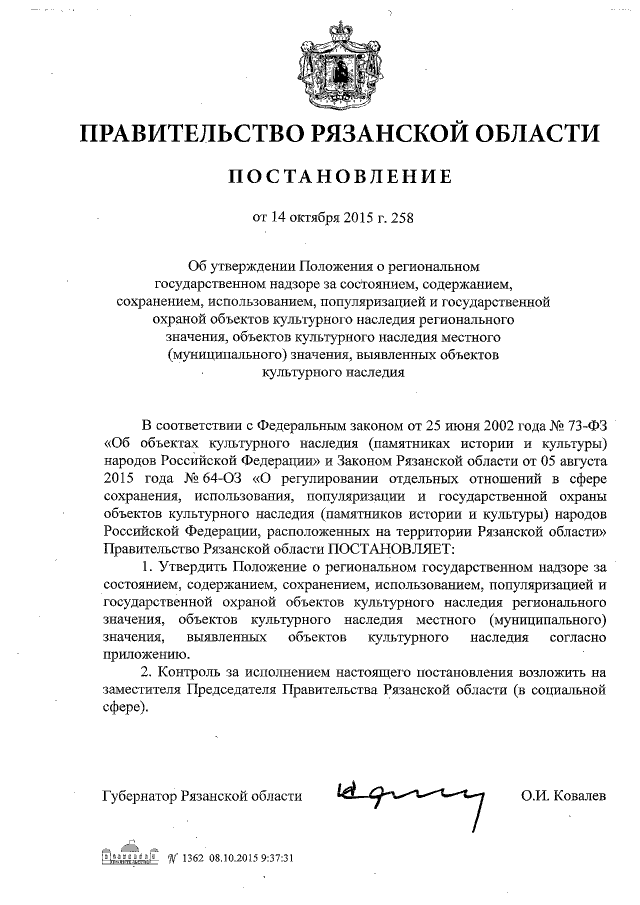 ПРАВИТЕЛЬСТВО РЯЗАНСКОЙ ОБЛАСТИ

ПОСТАНОВЛЕНИЕ

от 14 октября 2015 г. 258

Об утверждении Положения о региональном государственном надзоре за состоянием, содержанием, сохранением, использованием, популяризацией и государственной охраной объектов культурного наследия регионального значения, объектов культурного наследия местного (муниципального) значения, выявленных объектов культурного наследия

В соответствии с Федеральным законом от 25 июня 2002 года № 73-ФЗ «Об объектах культурного наследия (памятниках истории и культуры) народов Российской Федерации» и Законом Рязанской области от 05 августа 2015 года № 64-ОЗ «О регулировании отдельных отношений в сфере сохранения, использования, популяризации и государственной охраны объектов культурного наследия (памятников истории и культуры) народов Российской Федерации, расположенных на территории Рязанской области» Правительство Рязанской области ПОСТАНОВЛЯЕТ:

1. Утвердить Положение о региональном государственном надзоре за состоянием, содержанием, сохранением, использованием, популяризацией и государственной охраной объектов культурного наследия регионального значения, объектов культурного наследия местного (муниципального) значения, выявленных объектов культурного наследия согласно приложению.

2. Контроль за исполнением настоящего постановления возложить на заместителя Председателя Правительства Рязанской области (в социальной сфере).

Губернатор Рязанской области О.И. Ковалев

№ 1362 08.10.2015 9:37:31